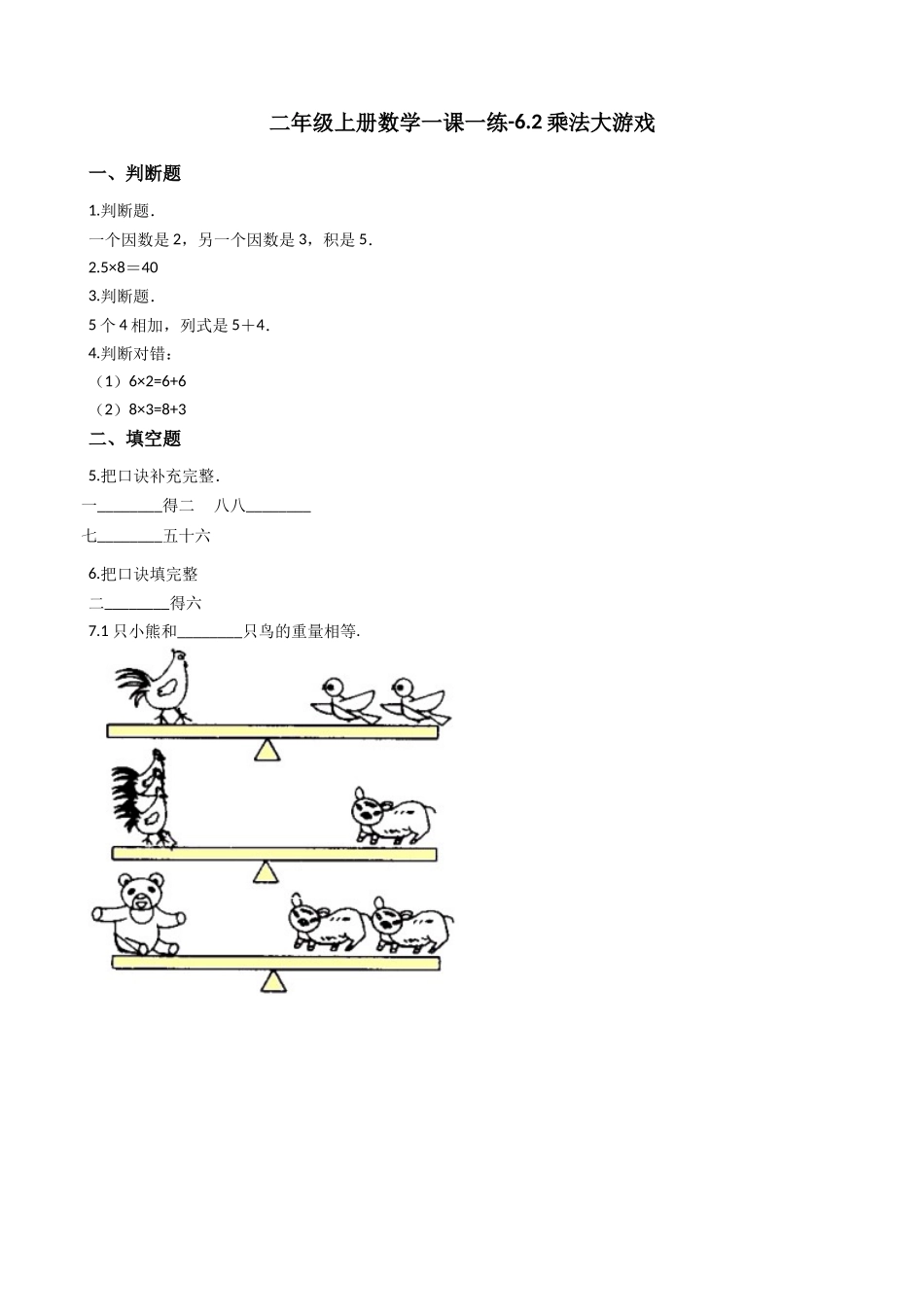 二年级上册数学一课一练-6.2 乘法大游戏

一、判断题

1.判断题.

一个因数是 2，另一个因数是 3，积是 5.

2.5×8＝40

3.判断题.

5 个 4 相加，列式是 5＋4.

4.判断对错：

（1）6×2=6+6

（2）8×3=8+3

二、填空题

5.把口诀补充完整.

一________得二　八八________

七________五十六

6.把口诀填完整

二________得六

7.1 只小熊和________只鸟的重量相等.